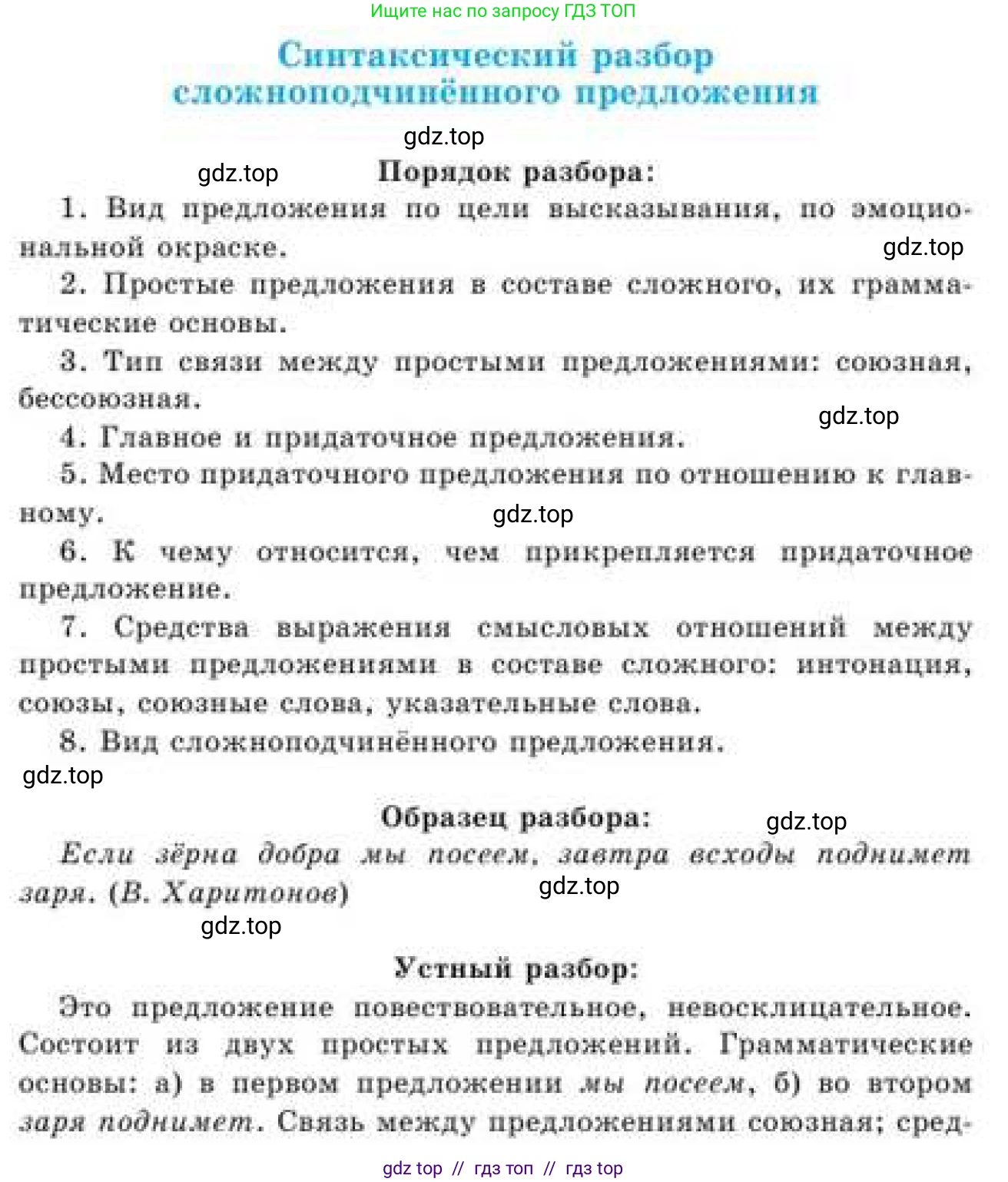 Ищите нас по запросу ГДЗ ТОП

Синтаксический разбор сложноподчинённого предложения

Порядок разбора:

1. Вид предложения по цели высказывания, по эмоциональной окраске.

2. Простые предложения в составе сложного, их грамматические основы.

3. Тип связи между простыми предложениями: союзная, бессоюзная.

4. Главное и придаточное предложения.

5. Место придаточного предложения по отношению к главному.

6. К чему относится, чем прикрепляется придаточное предложение.

7. Средства выражения смысловых отношений между простыми предложениями в составе сложного: интонация, союзы, союзные слова, указательные слова.

8. Вид сложноподчинённого предложения.

Образец разбора:

Если зёрна добра мы посеем, завтра всходы поднимет заря. (В. Харитонов)

Устный разбор:

Это предложение повествовательное, невосклицательное. Состоит из двух простых предложений. Грамматические основы: а) в первом предложении мы посеем, б) во втором заря поднимет. Связь между предложениями союзная; сред-

gdz top // гдз топ // гдз top

gdz.top